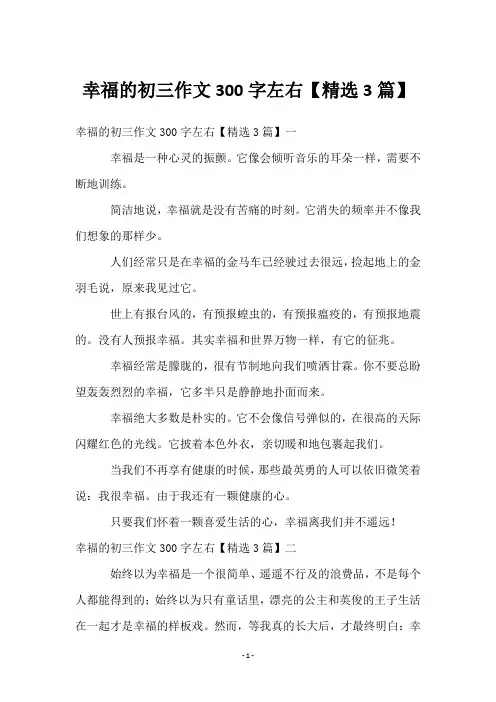 幸福的初三作文 300 字左右【精选 3 篇】

幸福的初三作文 300 字左右【精选 3 篇】一

幸福是一种心灵的振颤。它像会倾听音乐的耳朵一样，需要不断地训练。

简洁地说，幸福就是没有苦痛的时刻。它消失的频率并不像我们想象的那样少。

人们经常只是在幸福的金马车已经驶过去很远，捡起地上的金羽毛说，原来我见过它。

世上有报台风的，有预报蝗虫的，有预报瘟疫的，有预报地震的。没有人预报幸福。其实幸福和世界万物一样，有它的征兆。

幸福经常是朦胧的，很有节制地向我们喷洒甘霖。你不要总盼望轰轰烈烈的幸福，它多半只是静静地扑面而来。

幸福绝大多数是朴实的。它不会像信号弹似的，在很高的天际闪耀红色的光线。它披着本色外衣，亲切暖和地包裹起我们。

当我们不再享有健康的时候，那些最英勇的人可以依旧微笑着说：我很幸福。由于我还有一颗健康的心。

只要我们怀着一颗喜爱生活的心，幸福离我们并不遥远！

幸福的初三作文 300 字左右【精选 3 篇】二

始终以为幸福是一个很简单、遥遥不行及的浪费品，不是每个人都能得到的；始终以为只有童话里，漂亮的公主和英俊的王子生活在一起才是幸福的样板戏。然而，等我真的长大后，才最终明白：幸

- 1 -